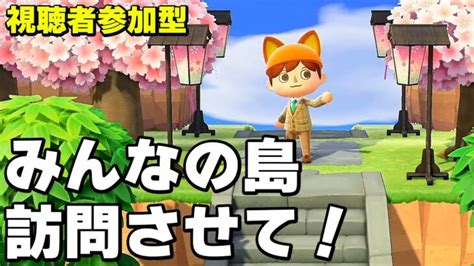 視聴者参加型

みんなの島
訪問させて！